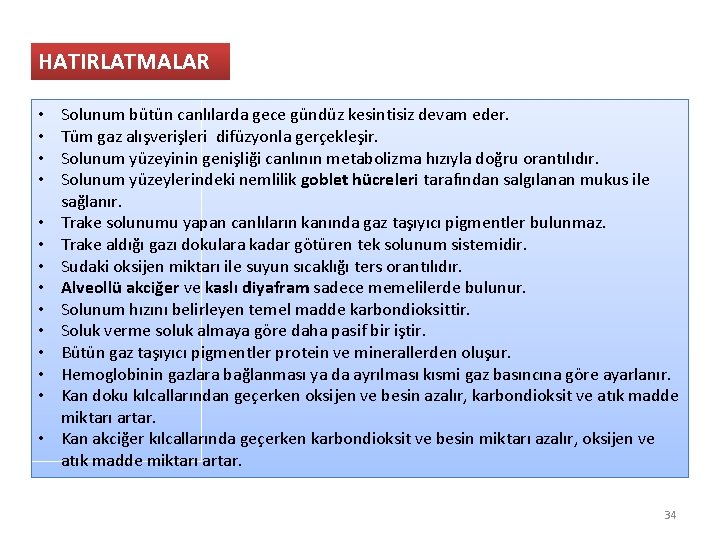 HATIRLATMALAR

• Solunum bütün canlılarda gece gündüz kesintisiz devam eder.
• Tüm gaz alışverişleri difüzyonla gerçekleşir.
• Solunum yüzeyinin genişliği canlının metabolizma hızıyla doğru orantılıdır.
• Solunum yüzeylerindeki nemlilik goblet hücreleri tarafından salgılanan mukus ile sağlanır.
• Trake solunumu yapan canlıların kanında gaz taşıyıcı pigmentler bulunmaz.
• Trake aldığı gazı dokulara kadar götüren tek solunum sistemidir.
• Sudaki oksijen miktarı ile suyun sıcaklığı ters orantılıdır.
• Alveollü akciğer ve kaslı diyafram sadece memelilerde bulunur.
• Solunum hızını belirleyen temel madde karbondioksittir.
• Soluk verme soluk almaya göre daha pasif bir iştir.
• Bütün gaz taşıyıcı pigmentler protein ve minerallerden oluşur.
• Hemoglobinin gazlara bağlanması ya da ayrılması kısmi gaz basıncına göre ayarlanır.
• Kan doku kılcallarından geçerken oksijen ve besin azalır, karbondioksit ve atık madde miktarı artar.
• Kan akciğer kılcallarında geçerken karbondioksit ve besin miktarı azalır, oksijen ve atık madde miktarı artar.

34